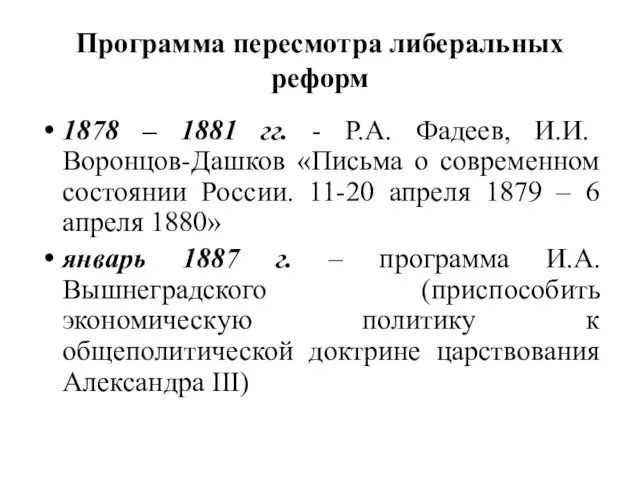 Программа пересмотра либеральных реформ

• 1878 – 1881 гг. - Р.А. Фадеев, И.И. Воронцов-Дашков «Письма о современном состоянии России. 11-20 апреля 1879 – 6 апреля 1880»

• январь 1887 г. – программа И.А. Вышнеградского (приспособить экономическую политику к общеполитической доктрине царствования Александра III)